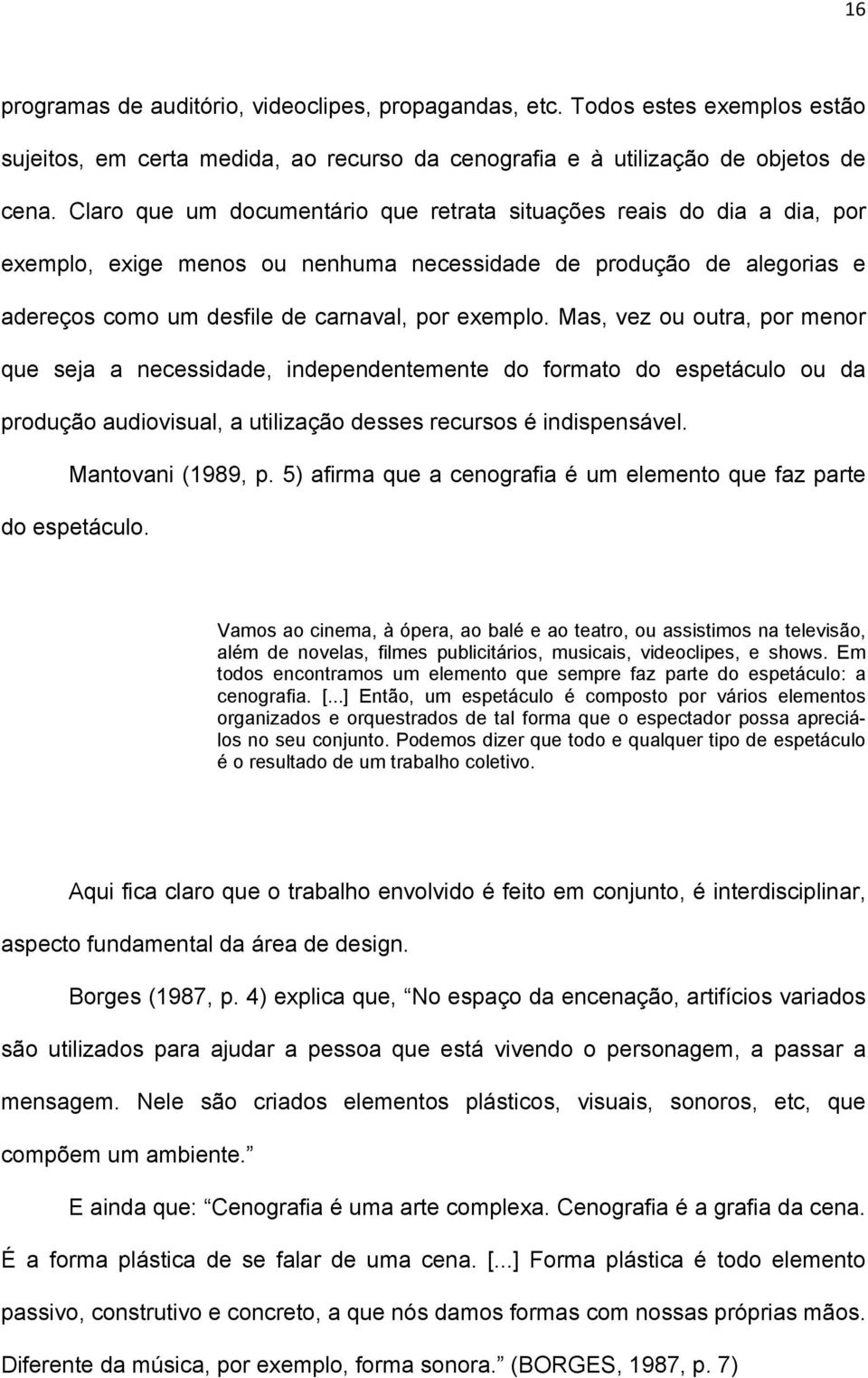 16

programas de auditório, videoclipes, propagandas, etc. Todos estes exemplos estão sujeitos, em certa medida, ao recurso da cenografia e à utilização de objetos de cena. Claro que um documentário que retrata situações reais do dia a dia, por exemplo, exige menos ou nenhuma necessidade de produção de alegorias e adereços como um desfile de carnaval, por exemplo. Mas, vez ou outra, por menor que seja a necessidade, independentemente do formato do espetáculo ou da produção audiovisual, a utilização desses recursos é indispensável.

Mantovani (1989, p. 5) afirma que a cenografia é um elemento que faz parte do espetáculo.

Vamos ao cinema, à ópera, ao balé e ao teatro, ou assistimos na televisão, além de novelas, filmes publicitários, musicais, videoclipes, e shows. Em todos encontramos um elemento que sempre faz parte do espetáculo: a cenografia. [...] Então, um espetáculo é composto por vários elementos organizados e orquestrados de tal forma que o espectador possa apreciá-los no seu conjunto. Podemos dizer que todo e qualquer tipo de espetáculo é o resultado de um trabalho coletivo.

Aqui fica claro que o trabalho envolvido é feito em conjunto, é interdisciplinar, aspecto fundamental da área de design.

Borges (1987, p. 4) explica que, No espaço da encenação, artifícios variados são utilizados para ajudar a pessoa que está vivendo o personagem, a passar a mensagem. Nele são criados elementos plásticos, visuais, sonoros, etc, que compõem um ambiente.

E ainda que: Cenografia é uma arte complexa. Cenografia é a grafia da cena. É a forma plástica de se falar de uma cena. [...] Forma plástica é todo elemento passivo, construtivo e concreto, a que nós damos formas com nossas próprias mãos. Diferente da música, por exemplo, forma sonora. (BORGES, 1987, p. 7)